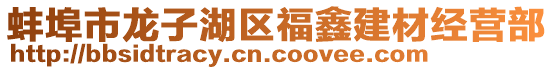 蚌埠市龙子湖区福鑫建材经营部
http://bbsidtracy.cn.coovee.com